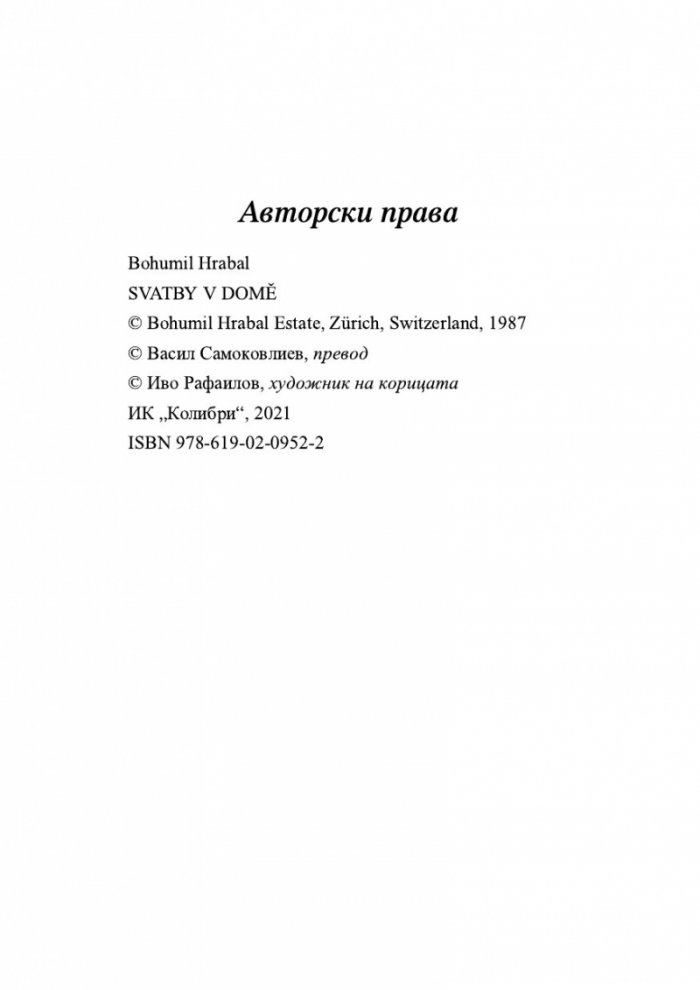 Авторски права

Bohumil Hrabal
SVATBY V DOMĚ
© Bohumil Hrabal Estate, Zürich, Switzerland, 1987
© Васил Самоковлиев, превод
© Иво Рафаилов, художник на корицата
ИК „Колибри“, 2021
ISBN 978-619-02-0952-2